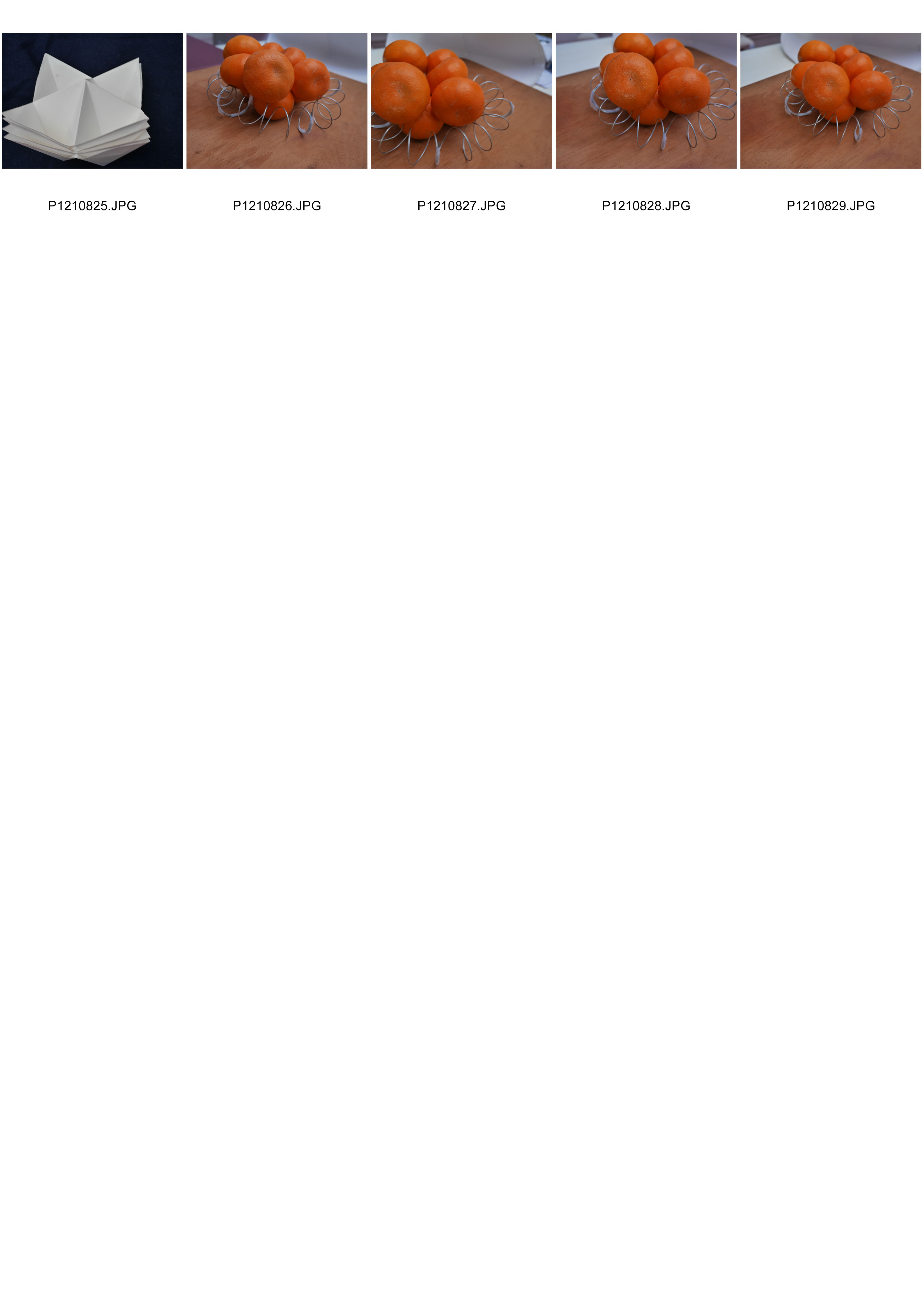 P1210825.JPG

P1210826.JPG

P1210827.JPG

P1210828.JPG

P1210829.JPG